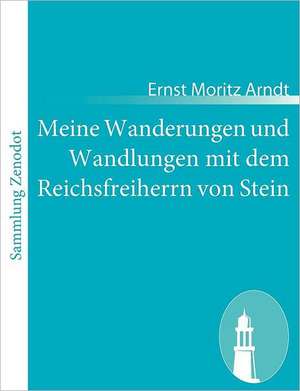 Sammlung Zenodot

Ernst Moritz Arndt

Meine Wanderungen und Wandlungen mit dem Reichsfreiherrn von Stein